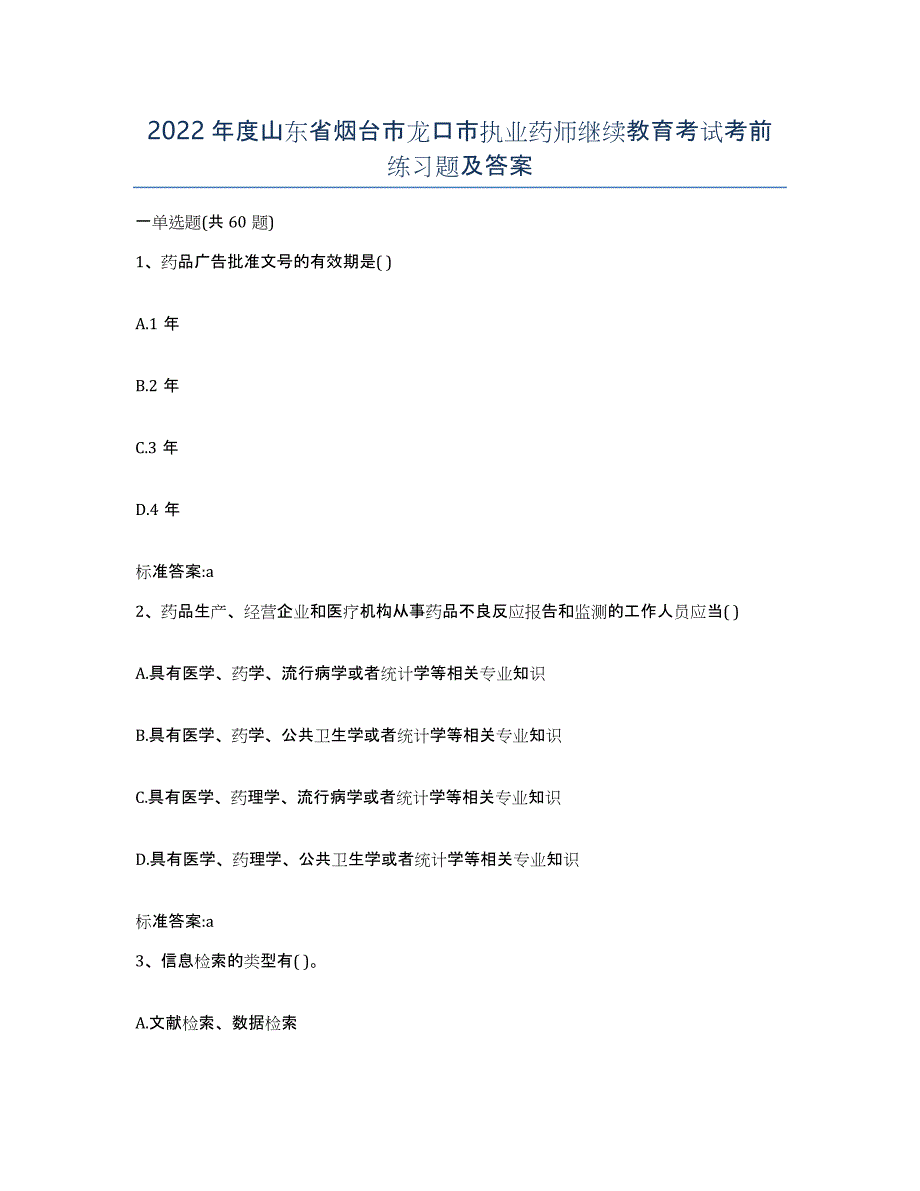 2022年度山东省烟台市龙口市执业药师继续教育考试考前练习题及答案

一单选题(共60题)

1、药品广告批准文号的有效期是( )

A.1年

B.2年

C.3年

D.4年

标准答案:a

2、药品生产、经营企业和医疗机构从事药品不良反应报告和监测的工作人员应当( )

A.具有医学、药学、流行病学或者统计学等相关专业知识

B.具有医学、药学、公共卫生学或者统计学等相关专业知识

C.具有医学、药理学、流行病学或者统计学等相关专业知识

D.具有医学、药理学、公共卫生学或者统计学等相关专业知识

标准答案:a

3、信息检索的类型有( )。

A.文献检索、数据检索